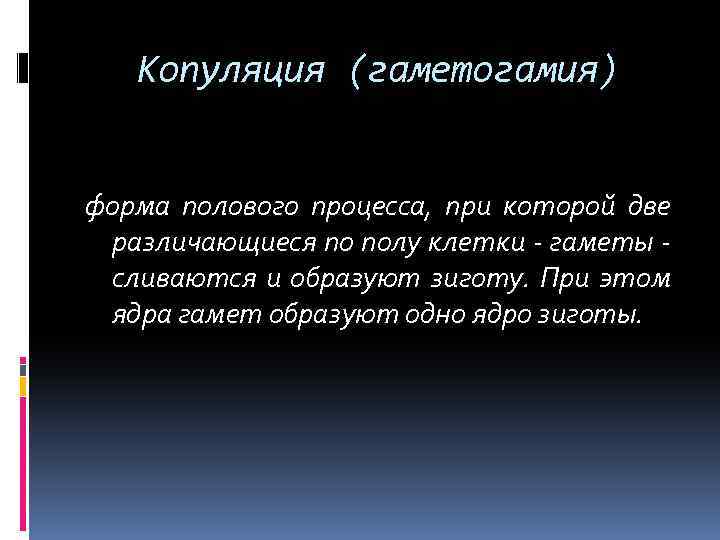 Копуляция (гаметогамия)

форма полового процесса, при которой две различающиеся по полу клетки - гаметы - сливаются и образуют зиготу. При этом ядра гамет образуют одно ядро зиготы.